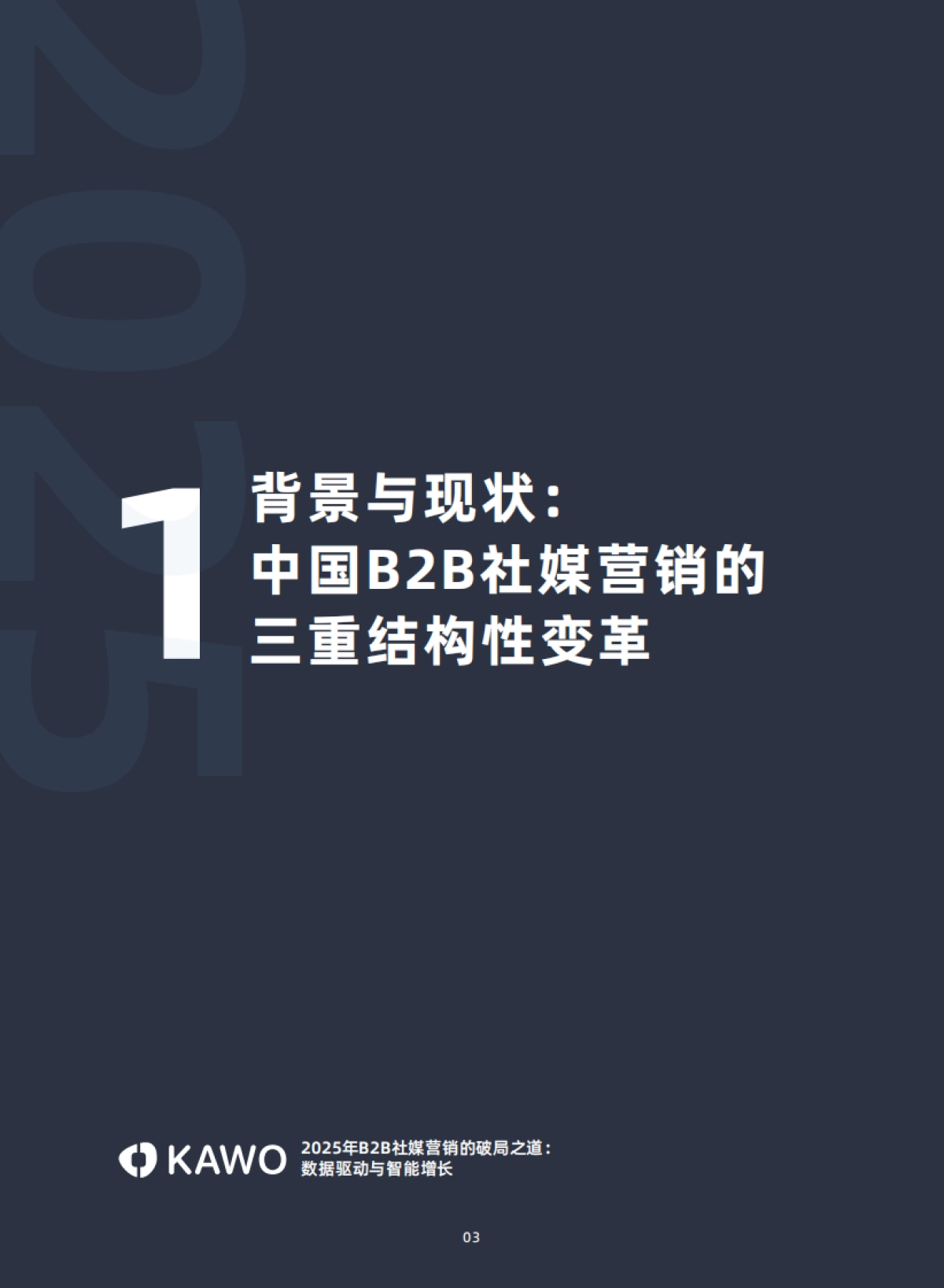 2025

1 背景与现状：
中国B2B社媒营销的
三重结构性变革

KAWO 2025年B2B社媒营销的破局之道：
数据驱动与智能增长

03